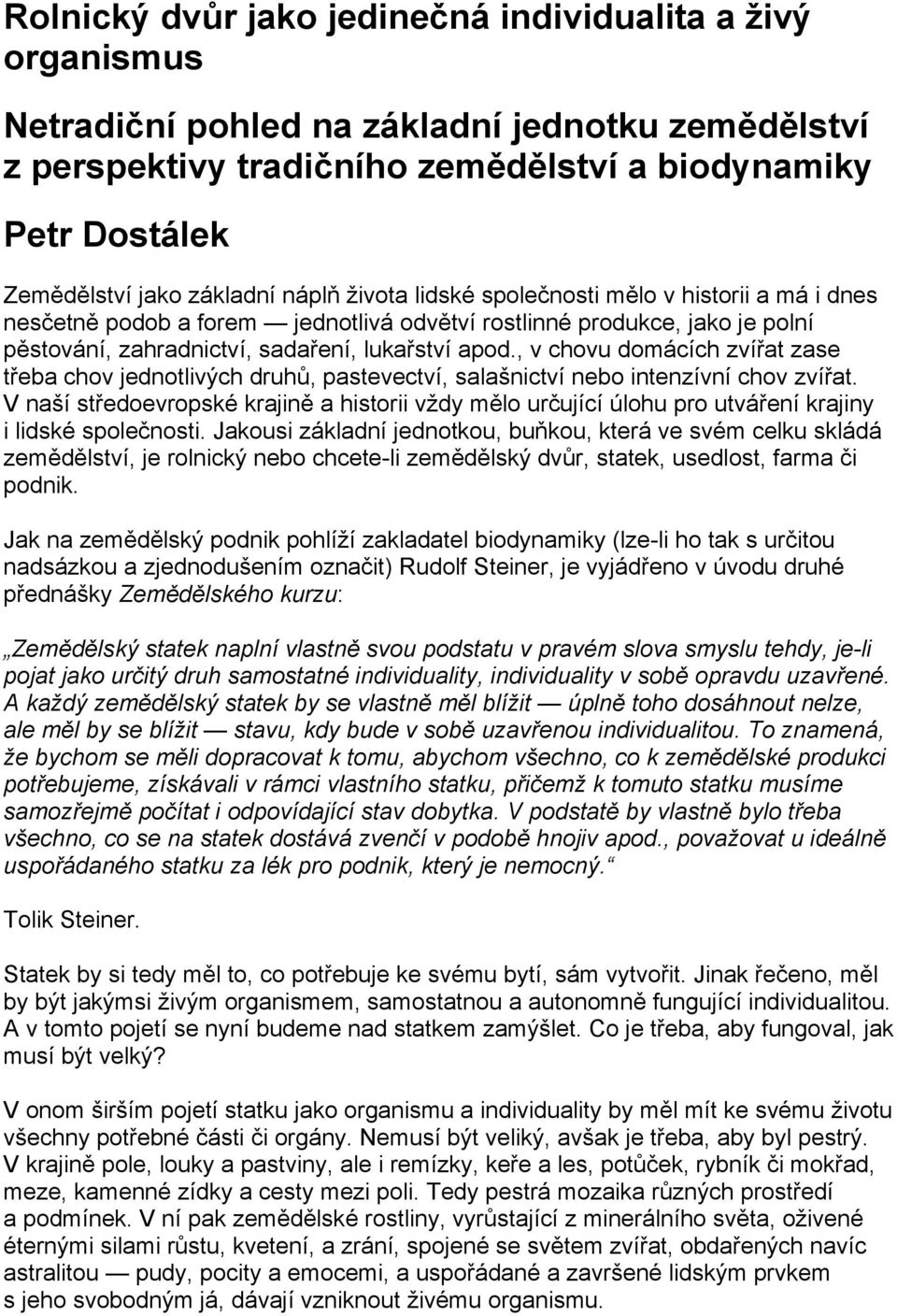 Rolnický dvůr jako jedinečná individualita a živý organismus

Netradiční pohled na základní jednotku zemědělství z perspektivy tradičního zemědělství a biodynamiky

Petr Dostálek

Zemědělství jako základní náplň života lidské společnosti mělo v historii a má i dnes nesčetně podob a forem — jednotlivá odvětví rostlinné produkce, jako je polní pěstování, zahradnictví, sadaření, lukařství apod., v chovu domácích zvířat zase třeba chov jednotlivých druhů, pastevectví, salašnictví nebo intenzívní chov zvířat. V naší středoevropské krajině a historii vždy mělo určující úlohu pro utváření krajiny i lidské společnosti. Jakousi základní jednotkou, buňkou, která ve svém celku skládá zemědělství, je rolnický nebo chcete-li zemědělský dvůr, statek, usedlost, farma či podnik.

Jak na zemědělský podnik pohlíží zakladatel biodynamiky (lze-li ho tak s určitou nadsázkou a zjednodušením označit) Rudolf Steiner, je vyjádřeno v úvodu druhé přednášky Zemědělského kurzu:

„Zemědělský statek naplní vlastně svou podstatu v pravém slova smyslu tehdy, je-li pojat jako určitý druh samostatné individuality, individuality v sobě opravdu uzavřené. A každý zemědělský statek by se vlastně měl blížit — úplně toho dosáhnout nelze, ale měl by se blížit — stavu, kdy bude v sobě uzavřenou individualitou. To znamená, že bychom se měli dopracovat k tomu, abychom všechno, co k zemědělské produkci potřebujeme, získávali v rámci vlastního statku, přičemž k tomuto statku musíme samozřejmě počítat i odpovídající stav dobytka. V podstatě by vlastně bylo třeba všechno, co se na statek dostává zvenčí v podobě hnojiv apod., považovat u ideálně uspořádaného statku za lék pro podnik, který je nemocný.“

Tolik Steiner.

Statek by si tedy měl to, co potřebuje ke svému bytí, sám vytvořit. Jinak řečeno, měl by být jakýmsi živým organismem, samostatnou a autonomně fungující individualitou. A v tomto pojetí se nyní budeme nad statkem zamýšlet. Co je třeba, aby fungoval, jak musí být velký?

V onom širším pojetí statku jako organismu a individuality by měl mít ke svému životu všechny potřebné části či orgány. Nemusí být veliký, avšak je třeba, aby byl pestrý. V krajině pole, louky a pastviny, ale i remízky, keře a les, potůček, rybník či mokřad, meze, kamenné zídky a cesty mezi poli. Tedy pestrá mozaika různých prostředí a podmínek. V ní pak zemědělské rostliny, vyrůstající z minerálního světa, oživené éternými silami růstu, kvetení, a zrání, spojené se světem zvířat, obdařených navíc astralitou — pudy, pocity a emocemi, a uspořádané a završené lidským prvkem s jeho svobodným já, dávají vzniknout živému organismu.